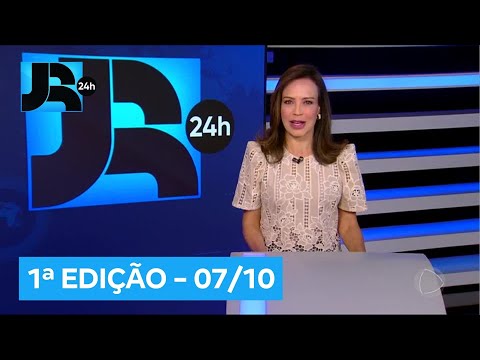 JR 24h

JR 24h

1ª EDIÇÃO – 07/10